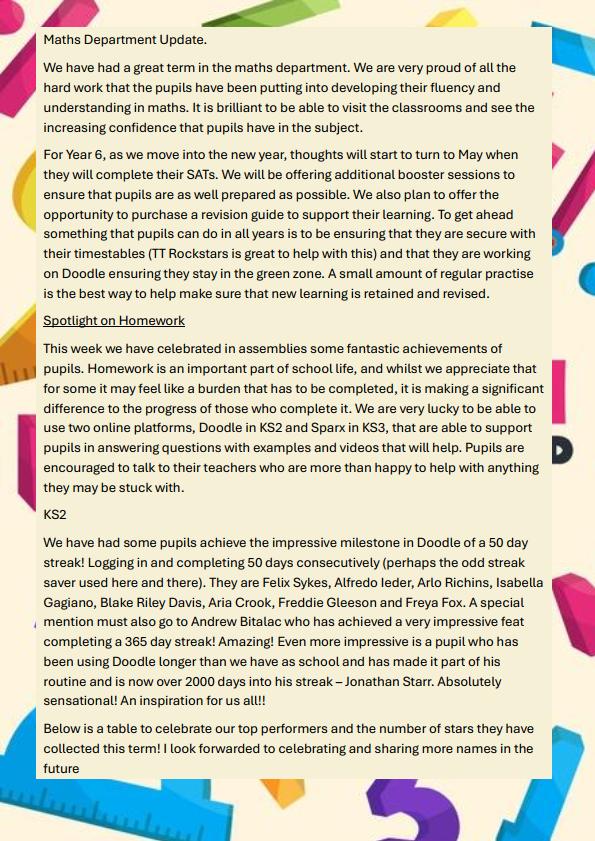 Maths Department Update.

We have had a great term in the maths department. We are very proud of all the hard work that the pupils have been putting into developing their fluency and understanding in maths. It is brilliant to be able to visit the classrooms and see the increasing confidence that pupils have in the subject.

For Year 6, as we move into the new year, thoughts will start to turn to May when they will complete their SATs. We will be offering additional booster sessions to ensure that pupils are as well prepared as possible. We also plan to offer the opportunity to purchase a revision guide to support their learning. To get ahead something that pupils can do in all years is to be ensuring that they are secure with their timestables (TT Rockstars is great to help with this) and that they are working on Doodle ensuring they stay in the green zone. A small amount of regular practise is the best way to help make sure that new learning is retained and revised.

Spotlight on Homework

This week we have celebrated in assemblies some fantastic achievements of pupils. Homework is an important part of school life, and whilst we appreciate that for some it may feel like a burden that has to be completed, it is making a significant difference to the progress of those who complete it. We are very lucky to be able to use two online platforms, Doodle in KS2 and Sparx in KS3, that are able to support pupils in answering questions with examples and videos that will help. Pupils are encouraged to talk to their teachers who are more than happy to help with anything they may be stuck with.

KS2

We have had some pupils achieve the impressive milestone in Doodle of a 50 day streak! Logging in and completing 50 days consecutively (perhaps the odd streak saver used here and there). They are Felix Sykes, Alfredo Ieder, Arlo Richins, Isabella Gagiano, Blake Riley Davis, Aria Crook, Freddie Gleeson and Freya Fox. A special mention must also go to Andrew Bitalac who has achieved a very impressive feat completing a 365 day streak! Amazing! Even more impressive is a pupil who has been using Doodle longer than we have as school and has made it part of his routine and is now over 2000 days into his streak – Jonathan Starr. Absolutely sensational! An inspiration for us all!!

Below is a table to celebrate our top performers and the number of stars they have collected this term! I look forwarded to celebrating and sharing more names in the future